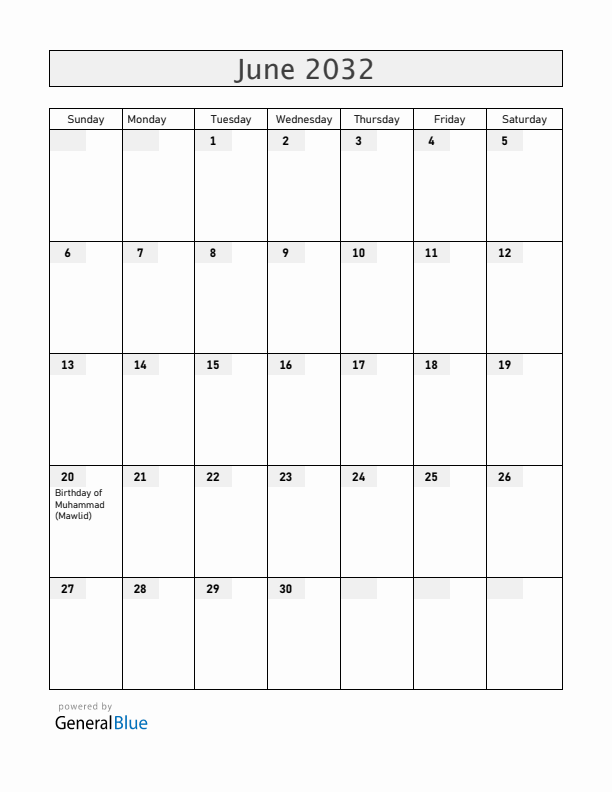 June 2032

| Sunday | Monday | Tuesday | Wednesday | Thursday | Friday | Saturday |
|---|---|---|---|---|---|---|
| | | 1 | 2 | 3 | 4 | 5 |
| 6 | 7 | 8 | 9 | 10 | 11 | 12 |
| 13 | 14 | 15 | 16 | 17 | 18 | 19 |
| 20 Birthday of Muhammad (Mawlid) | 21 | 22 | 23 | 24 | 25 | 26 |
| 27 | 28 | 29 | 30 | | | |

powered by
GeneralBlue